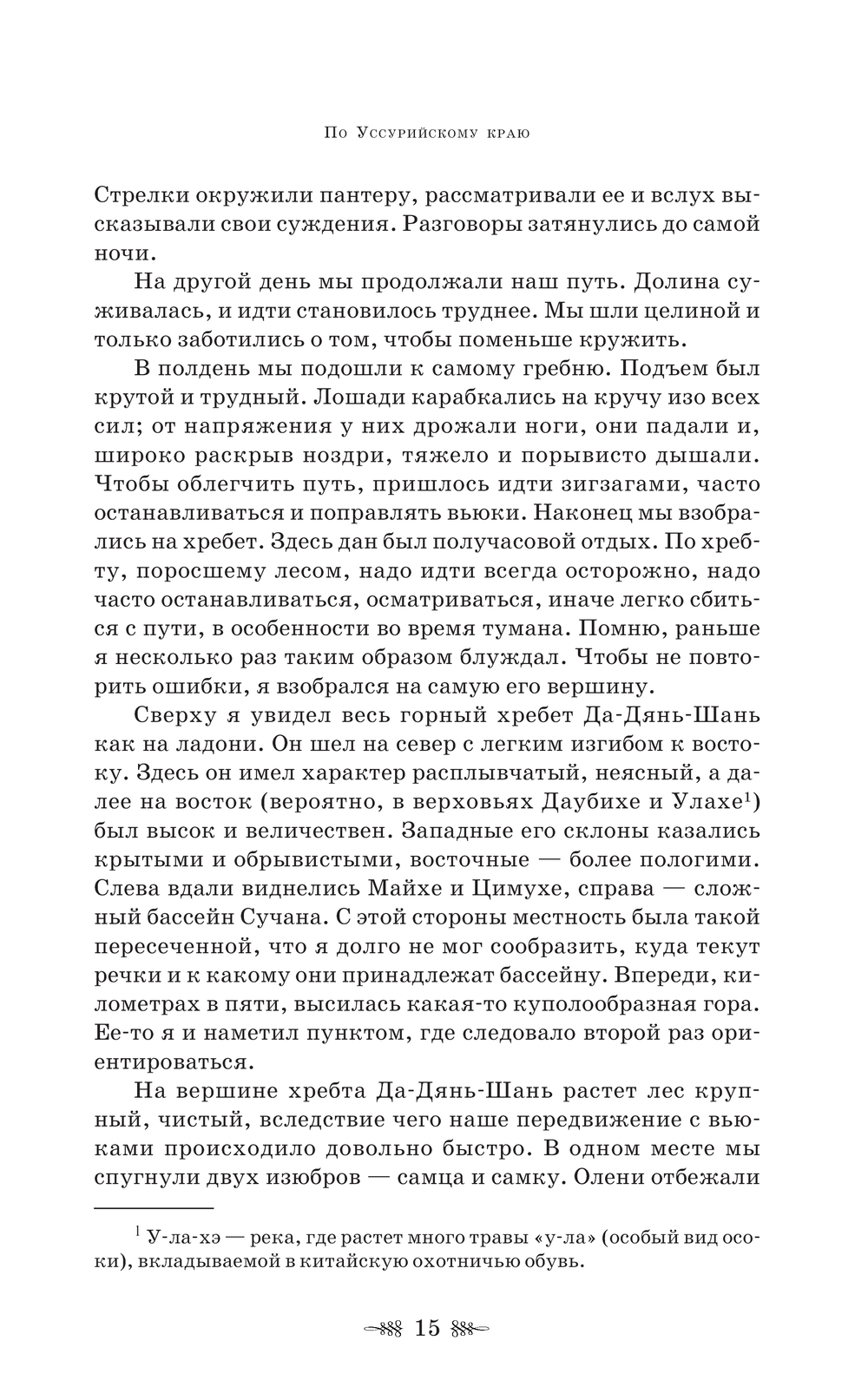 По Уссурийскому краю

Стрелки окружили пантеру, рассматривали ее и вслух высказывали свои суждения. Разговоры затянулись до самой ночи.

На другой день мы продолжали наш путь. Долина суживалась, и идти становилось труднее. Мы шли целиной и только заботились о том, чтобы поменьше кружить.

В полдень мы подошли к самому гребню. Подъем был крутой и трудный. Лошади карабкались на кручу изо всех сил; от напряжения у них дрожали ноги, они падали и, широко раскрыв ноздри, тяжело и порывисто дышали. Чтобы облегчить путь, пришлось идти зигзагами, часто останавливаться и поправлять вьюки. Наконец мы взобрались на хребет. Здесь дан был получасовой отдых. По хребту, поросшему лесом, надо идти всегда осторожно, надо часто останавливаться, осматриваться, иначе легко сбиться с пути, в особенности во время тумана. Помню, раньше я несколько раз таким образом блуждал. Чтобы не повторить ошибки, я взобрался на самую его вершину.

Сверху я увидел весь горный хребет Да-Дянь-Шань как на ладони. Он шел на север с легким изгибом к востоку. Здесь он имел характер расплывчатый, неясный, а далее на восток (вероятно, в верховьях Даубихе и Улахе$^1$) был высок и величествен. Западные его склоны казались крытыми и обрывистыми, восточные — более пологими. Слева вдали виднелись Майхе и Цимухе, справа — сложный бассейн Сучана. С этой стороны местность была такой пересеченной, что я долго не мог сообразить, куда текут речки и к какому они принадлежат бассейну. Впереди, километрах в пяти, высилась какая-то куполообразная гора. Ее-то я и наметил пунктом, где следовало второй раз ориентироваться.

На вершине хребта Да-Дянь-Шань растет лес крупный, чистый, вследствие чего наше передвижение с вьюками происходило довольно быстро. В одном месте мы спугнули двух изюбров — самца и самку. Олени отбежали

$^1$ У-ла-хэ — река, где растет много травы «у-ла» (особый вид осоки), вкладываемой в китайскую охотничью обувь.

15